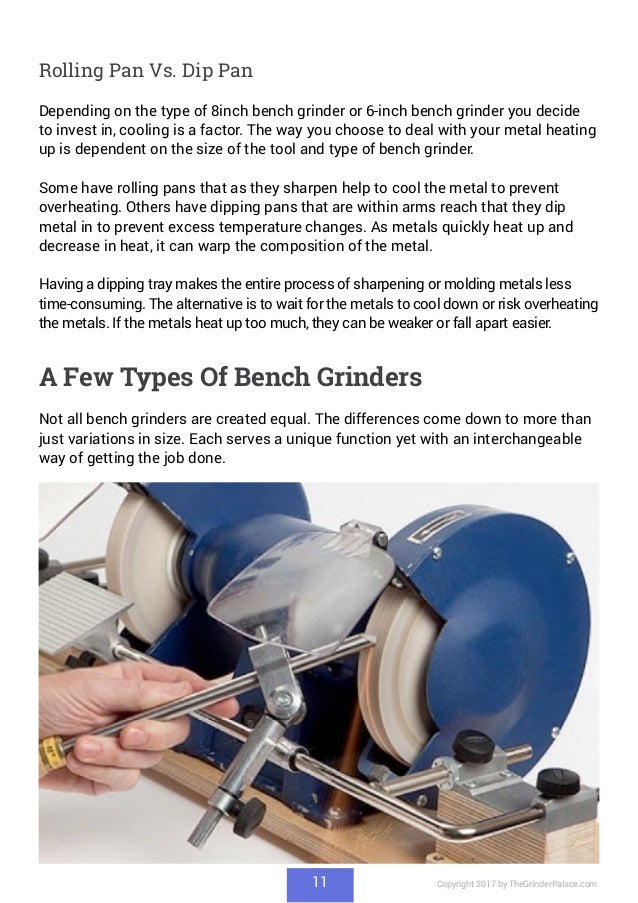 Rolling Pan Vs. Dip Pan

Depending on the type of 8inch bench grinder or 6-inch bench grinder you decide to invest in, cooling is a factor. The way you choose to deal with your metal heating up is dependent on the size of the tool and type of bench grinder.

Some have rolling pans that as they sharpen help to cool the metal to prevent overheating. Others have dipping pans that are within arms reach that they dip metal in to prevent excess temperature changes. As metals quickly heat up and decrease in heat, it can warp the composition of the metal.

Having a dipping tray makes the entire process of sharpening or molding metals less time-consuming. The alternative is to wait for the metals to cool down or risk overheating the metals. If the metals heat up too much, they can be weaker or fall apart easier.

A Few Types Of Bench Grinders

Not all bench grinders are created equal. The differences come down to more than just variations in size. Each serves a unique function yet with an interchangeable way of getting the job done.

11

Copyright 2017 by TheGrinderPalace.com